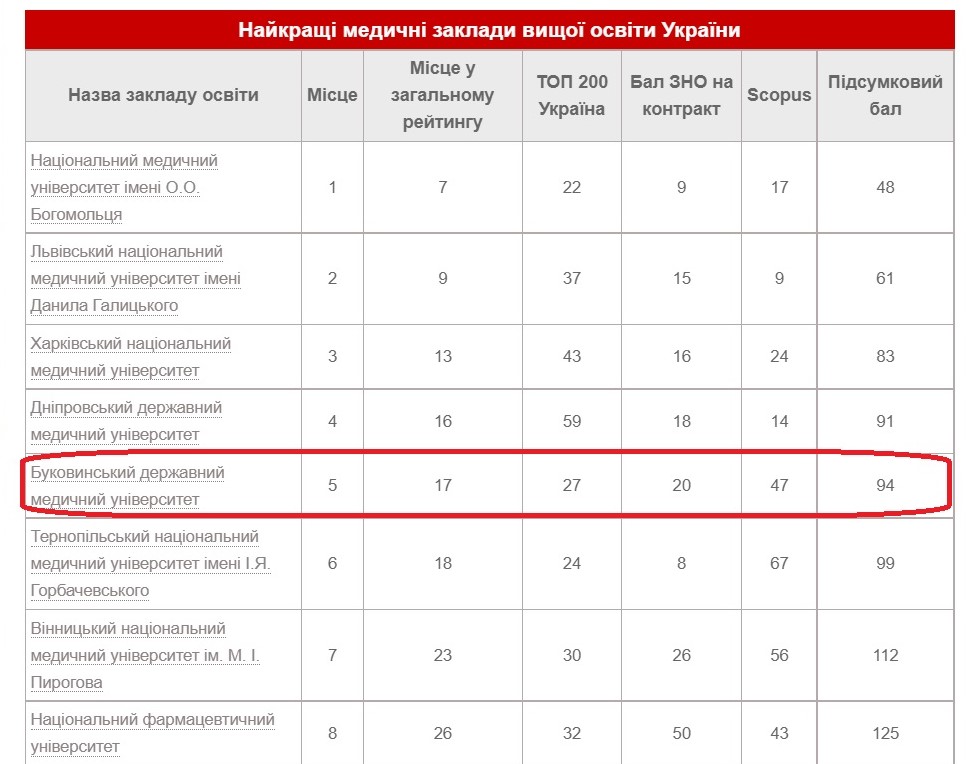 Найкращі медичні заклади вищої освіти України

| Назва закладу освіти | Місце | Місце у загальному рейтингу | ТОП 200 Україна | Бал ЗНО на контракт | Scopus | Підсумковий бал |
|---|---|---|---|---|---|---|
| Національний медичний університет імені О.О. Богомольця | 1 | 7 | 22 | 9 | 17 | 48 |
| Львівський національний медичний університет імені Данила Галицького | 2 | 9 | 37 | 15 | 9 | 61 |
| Харківський національний медичний університет | 3 | 13 | 43 | 16 | 24 | 83 |
| Дніпровський державний медичний університет | 4 | 16 | 59 | 18 | 14 | 91 |
| Буковинський державний медичний університет | 5 | 17 | 27 | 20 | 47 | 94 |
| Тернопільський національний медичний університет імені І.Я. Горбачевського | 6 | 18 | 24 | 8 | 67 | 99 |
| Вінницький національний медичний університет ім. М. І. Пирогова | 7 | 23 | 30 | 26 | 56 | 112 |
| Національний фармацевтичний університет | 8 | 26 | 32 | 50 | 43 | 125 |